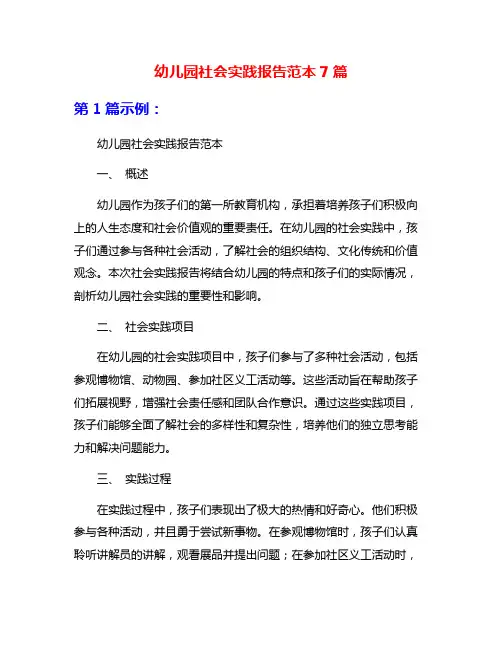 幼儿园社会实践报告范本 7 篇

第 1 篇示例：

幼儿园社会实践报告范本

一、 概述

幼儿园作为孩子们的第一所教育机构，承担着培养孩子们积极向上的人生态度和社会价值观的重要责任。在幼儿园的社会实践中，孩子们通过参与各种社会活动，了解社会的组织结构、文化传统和价值观念。本次社会实践报告将结合幼儿园的特点和孩子们的实际情况，剖析幼儿园社会实践的重要性和影响。

二、 社会实践项目

在幼儿园的社会实践项目中，孩子们参与了多种社会活动，包括参观博物馆、动物园、参加社区义工活动等。这些活动旨在帮助孩子们拓展视野，增强社会责任感和团队合作意识。通过这些实践项目，孩子们能够全面了解社会的多样性和复杂性，培养他们的独立思考能力和解决问题能力。

三、 实践过程

在实践过程中，孩子们表现出了极大的热情和好奇心。他们积极参与各种活动，并且勇于尝试新事物。在参观博物馆时，孩子们认真聆听讲解员的讲解，观看展品并提出问题；在参加社区义工活动时，